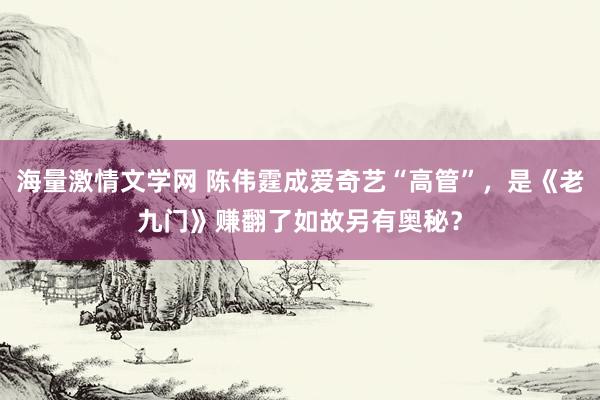 海量激情文学网 陈伟霆成爱奇艺“高管”，是《老九门》赚翻了如故另有奥秘？